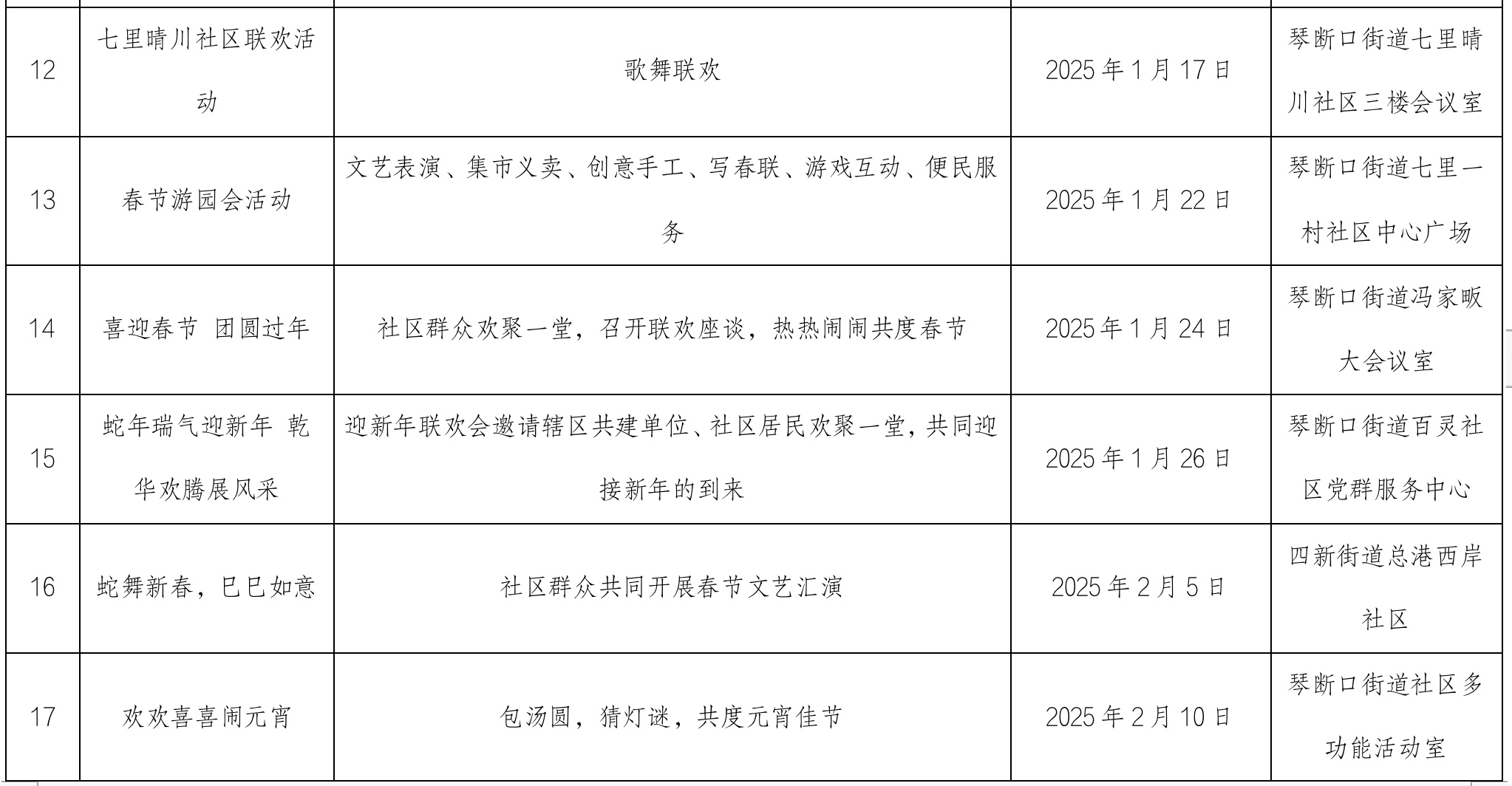 | 12 | 七里晴川社区联欢活动 | 歌舞联欢 | 2025年1月17日 | 琴断口街道七里晴川社区三楼会议室 |
|---|---|---|---|---|
| 13 | 春节游园会活动 | 文艺表演、集市义卖、创意手工、写春联、游戏互动、便民服务 | 2025年1月22日 | 琴断口街道七里一村社区中心广场 |
| 14 | 喜迎春节 团圆过年 | 社区群众欢聚一堂，召开联欢座谈，热热闹闹共度春节 | 2025年1月24日 | 琴断口街道冯家畈大会议室 |
| 15 | 蛇年瑞气迎新年 乾华欢腾展风采 | 迎新年联欢会邀请辖区共建单位、社区居民欢聚一堂，共同迎接新年的到来 | 2025年1月26日 | 琴断口街道百灵社区党群服务中心 |
| 16 | 蛇舞新春，巳巳如意 | 社区群众共同开展春节文艺汇演 | 2025年2月5日 | 四新街道总港西岸社区 |
| 17 | 欢欢喜喜闹元宵 | 包汤圆，猜灯谜，共度元宵佳节 | 2025年2月10日 | 琴断口街道社区多功能活动室 |